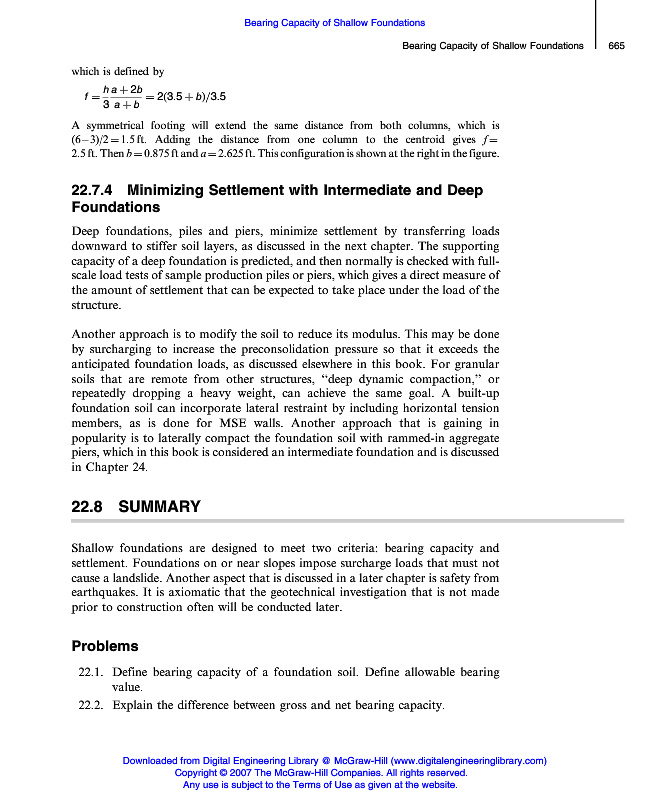 Bearing Capacity of Shallow Foundations

Bearing Capacity of Shallow Foundations 665

which is defined by

$f = \frac{h}{3}\frac{a+2b}{a+b} = 2(3.5+b)/3.5$

A symmetrical footing will extend the same distance from both columns, which is $(6-3)/2 = 1.5$ ft. Adding the distance from one column to the centroid gives $f = 2.5$ ft. Then $b = 0.875$ ft and $a = 2.625$ ft. This configuration is shown at the right in the figure.

22.7.4 Minimizing Settlement with Intermediate and Deep Foundations

Deep foundations, piles and piers, minimize settlement by transferring loads downward to stiffer soil layers, as discussed in the next chapter. The supporting capacity of a deep foundation is predicted, and then normally is checked with full-scale load tests of sample production piles or piers, which gives a direct measure of the amount of settlement that can be expected to take place under the load of the structure.

Another approach is to modify the soil to reduce its modulus. This may be done by surcharging to increase the preconsolidation pressure so that it exceeds the anticipated foundation loads, as discussed elsewhere in this book. For granular soils that are remote from other structures, "deep dynamic compaction," or repeatedly dropping a heavy weight, can achieve the same goal. A built-up foundation soil can incorporate lateral restraint by including horizontal tension members, as is done for MSE walls. Another approach that is gaining in popularity is to laterally compact the foundation soil with rammed-in aggregate piers, which in this book is considered an intermediate foundation and is discussed in Chapter 24.

22.8 SUMMARY

Shallow foundations are designed to meet two criteria: bearing capacity and settlement. Foundations on or near slopes impose surcharge loads that must not cause a landslide. Another aspect that is discussed in a later chapter is safety from earthquakes. It is axiomatic that the geotechnical investigation that is not made prior to construction often will be conducted later.

Problems

22.1. Define bearing capacity of a foundation soil. Define allowable bearing value.

22.2. Explain the difference between gross and net bearing capacity.

Downloaded from Digital Engineering Library @ McGraw-Hill (www.digitalengineeringlibrary.com)
Copyright © 2007 The McGraw-Hill Companies. All rights reserved.
Any use is subject to the Terms of Use as given at the website.